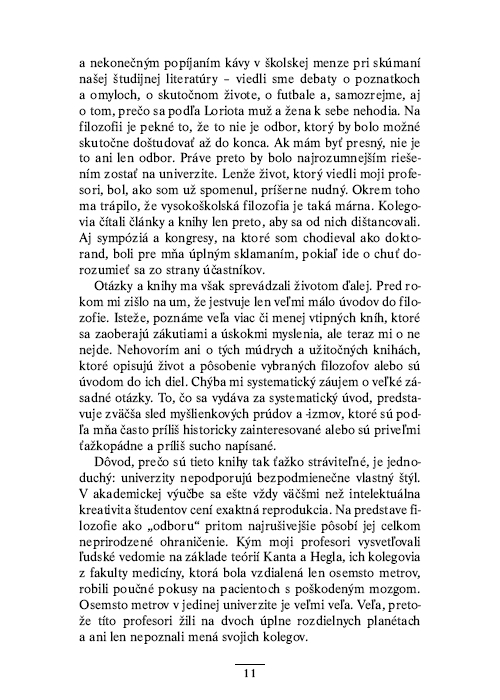 a nekonečným popíjaním kávy v školskej menze pri skúmaní našej študijnej literatúry – viedli sme debaty o poznatkoch a omyloch, o skutočnom živote, o futbale a, samozrejme, aj o tom, prečo sa podľa Loriota muž a žena k sebe nehodia. Na filozofii je pekné to, že to nie je odbor, ktorý by bolo možné skutočne doštudovať až do konca. Ak mám byť presný, nie je to ani len odbor. Práve preto by bolo najrozumnejším riešením zostať na univerzite. Lenže život, ktorý viedli moji profesori, bol, ako som už spomenul, príšerne nudný. Okrem toho ma trápilo, že vysokoškolská filozofia je taká márna. Kolegovia čítali články a knihy len preto, aby sa od nich dištancovali. Aj sympóziá a kongresy, na ktoré som chodieval ako doktorand, boli pre mňa úplným sklamaním, pokiaľ ide o chuť dorozumieť sa zo strany účastníkov.

Otázky a knihy ma však sprevádzali životom ďalej. Pred rokom mi zišlo na um, že jestvuje len veľmi málo úvodov do filozofie. Isteže, poznáme veľa viac či menej vtipných kníh, ktoré sa zaoberajú zákutiami a úskokmi myslenia, ale teraz mi o ne nejde. Nehovorím ani o tých múdrych a užitočných knihách, ktoré opisujú život a pôsobenie vybraných filozofov alebo sú úvodom do ich diel. Chýba mi systematický záujem o veľké zásadné otázky. To, čo sa vydáva za systematický úvod, predstavuje zväčša sled myšlienkových prúdov a -izmov, ktoré sú podľa mňa často príliš historicky zainteresované alebo sú priveľmi ťažkopádne a príliš sucho napísané.

Dôvod, prečo sú tieto knihy tak ťažko stráviteľné, je jednoduchý: univerzity nepodporujú bezpodmienečne vlastný štýl. V akademickej výučbe sa ešte vždy väčšmi než intelektuálna kreativita študentov cení exaktná reprodukcia. Na predstave filozofie ako „odboru“ pritom najrušivejšie pôsobí jej celkom neprirodzené ohraničenie. Kým moji profesori vysvetľovali ľudské vedomie na základe teórií Kanta a Hegla, ich kolegovia z fakulty medicíny, ktorá bola vzdialená len osemsto metrov, robili poučné pokusy na pacientoch s poškodeným mozgom. Osemsto metrov v jedinej univerzite je veľmi veľa. Veľa, pretože títo profesori žili na dvoch úplne rozdielnych planétach a ani len nepoznali mená svojich kolegov.

11